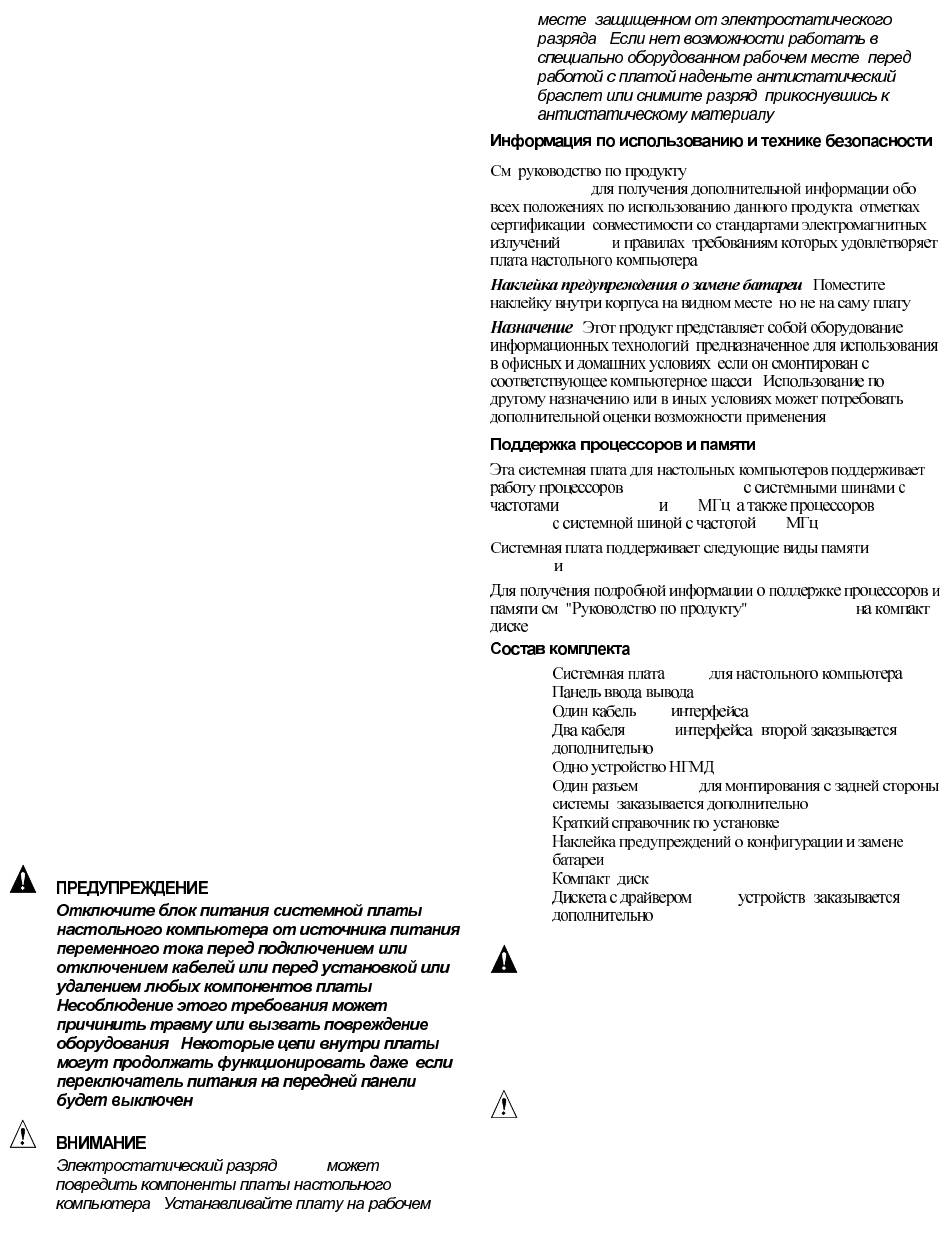 ПРЕДУПРЕЖДЕНИЕ

Отключите блок питания системной платы настольного компьютера от источника питания переменного тока перед подключением или отключением кабелей или перед установкой или удалением любых компонентов платы Несоблюдение этого требования может причинить травму или вызвать повреждение оборудования Некоторые цепи внутри платы могут продолжать функционировать даже если переключатель питания на передней панели будет выключен

ВНИМАНИЕ

Электростатический разряд может повредить компоненты платы настольного компьютера Устанавливайте плату на рабочем месте защищенном от электростатического разряда Если нет возможности работать в специально оборудованном рабочем месте перед работой с платой наденьте антистатический браслет или снимите разряд прикоснувшись к антистатическому материалу

Информация по использованию и технике безопасности

См руководство по продукту для получения дополнительной информации обо всех положениях по использованию данного продукта отметках сертификации совместимости со стандартами электромагнитных излучений и правилах требованиям которых удовлетворяет плата настольного компьютера

Наклейка предупреждения о замене батареи Поместите наклейку внутри корпуса на видном месте но не на саму плату

Назначение Этот продукт представляет собой оборудование информационных технологий предназначенное для использования в офисных и домашних условиях если он смонтирован с соответствующее компьютерное шасси Использование по другому назначению или в иных условиях может потребовать дополнительной оценки возможности применения

Поддержка процессоров и памяти

Эта системная плата для настольных компьютеров поддерживает работу процессоров с системными шинами с частотами и МГц а также процессоров с системной шиной с частотой МГц

Системная плата поддерживает следующие виды памяти и

Для получения подробной информации о поддержке процессоров и памяти см "Руководство по продукту" на компакт диске

Состав комплекта

Системная плата для настольного компьютера
Панель ввода вывода
Один кабель интерфейса
Два кабеля интерфейса второй заказывается дополнительно
Одно устройство НГМД
Один разъем для монтирования с задней стороны системы заказывается дополнительно
Краткий справочник по установке
Наклейка предупреждений о конфигурации и замене батареи
Компакт диск
Дискета с драйвером устройств заказывается дополнительно